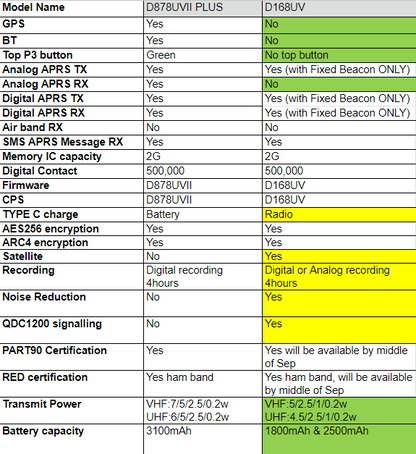 | Model Name | D878UVII PLUS | D168UV |
|---|---|---|
| GPS | Yes | No |
| BT | Yes | No |
| Top P3 button | Green | No top button |
| Analog APRS TX | Yes | Yes (with Fixed Beacon ONLY) |
| Analog APRS RX | Yes | No |
| Digital APRS TX | Yes | Yes (with Fixed Beacon ONLY) |
| Digital APRS RX | Yes | Yes (with Fixed Beacon ONLY) |
| Air band RX | No | No |
| SMS APRS Message RX | Yes | Yes |
| Memory IC capacity | 2G | 2G |
| Digital Contact | 500,000 | 500,000 |
| Firmware | D878UVII | D168UV |
| CPS | D878UVII | D168UV |
| TYPE C charge | Battery | Radio |
| AES256 encryption | Yes | Yes |
| ARC4 encryption | Yes | Yes |
| Satellite | No | Yes |
| Recording | Digital recording 4hours | Digital or Analog recording 4hours |
| Noise Reduction | No | Yes |
| QDC1200 signalling | No | Yes |
| PART90 Certification | Yes | Yes will be available by middle of Sep |
| RED certification | Yes ham band | Yes ham band, will be available by middle of Sep |
| Transmit Power | VHF:7/5/2.5/0.2w UHF:6/5/2.5/0.2w | VHF:5/2.5/1/0.2w UHF:4.5/2.5/1/0.2w |
| Battery capacity | 3100mAh | 1800mAh & 2500mAh |